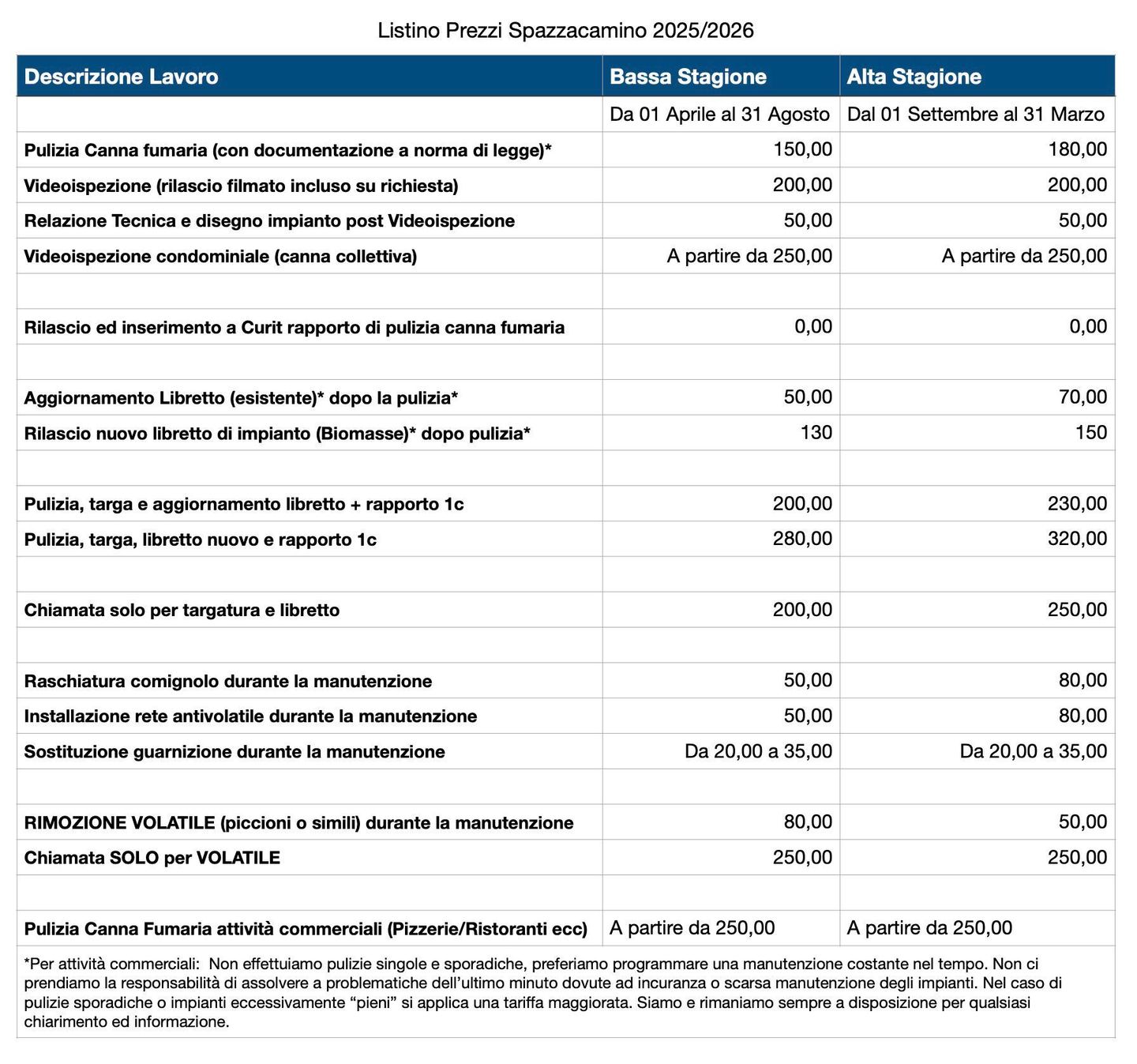 Listino Prezzi Spazzacamino 2025/2026

| Descrizione Lavoro | Bassa Stagione | Alta Stagione |
|---|---|---|
| | Da 01 Aprile al 31 Agosto | Dal 01 Settembre al 31 Marzo |
| Pulizia Canna fumaria (con documentazione a norma di legge)* | 150,00 | 180,00 |
| Videoispezione (rilascio filmato incluso su richiesta) | 200,00 | 200,00 |
| Relazione Tecnica e disegno impianto post Videoispezione | 50,00 | 50,00 |
| Videoispezione condominiale (canna collettiva) | A partire da 250,00 | A partire da 250,00 |
| | | |
| Rilascio ed inserimento a Curit rapporto di pulizia canna fumaria | 0,00 | 0,00 |
| | | |
| Aggiornamento Libretto (esistente)* dopo la pulizia* | 50,00 | 70,00 |
| Rilascio nuovo libretto di impianto (Biomasse)* dopo pulizia* | 130 | 150 |
| | | |
| Pulizia, targa e aggiornamento libretto + rapporto 1c | 200,00 | 230,00 |
| Pulizia, targa, libretto nuovo e rapporto 1c | 280,00 | 320,00 |
| | | |
| Chiamata solo per targatura e libretto | 200,00 | 250,00 |
| | | |
| Raschiatura comignolo durante la manutenzione | 50,00 | 80,00 |
| Installazione rete antivolatile durante la manutenzione | 50,00 | 80,00 |
| Sostituzione guarnizione durante la manutenzione | Da 20,00 a 35,00 | Da 20,00 a 35,00 |
| | | |
| RIMOZIONE VOLATILE (piccioni o simili) durante la manutenzione | 80,00 | 50,00 |
| Chiamata SOLO per VOLATILE | 250,00 | 250,00 |
| | | |
| Pulizia Canna Fumaria attività commerciali (Pizzerie/Ristoranti ecc) | A partire da 250,00 | A partire da 250,00 |

*Per attività commerciali: Non effettuiamo pulizie singole e sporadiche, preferiamo programmare una manutenzione costante nel tempo. Non ci prendiamo la responsabilità di assolvere a problematiche dell'ultimo minuto dovute ad incuranza o scarsa manutenzione degli impianti. Nel caso di pulizie sporadiche o impianti eccessivamente "pieni" si applica una tariffa maggiorata. Siamo e rimaniamo sempre a disposizione per qualsiasi chiarimento ed informazione.